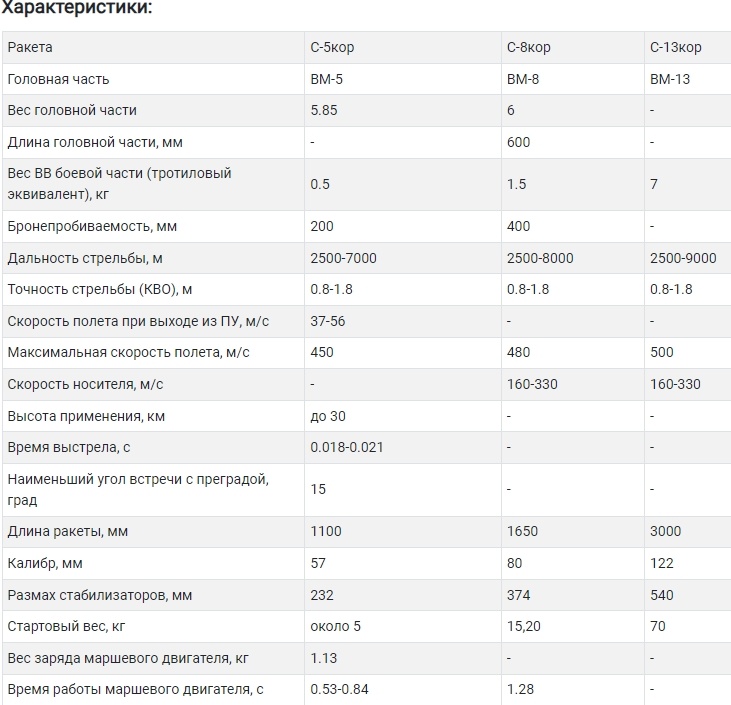 Характеристики:

| Ракета | С-5кор | С-8кор | С-13кор |
|---|---|---|---|
| Головная часть | ВМ-5 | ВМ-8 | ВМ-13 |
| Вес головной части | 5.85 | 6 | - |
| Длина головной части, мм | - | 600 | - |
| Вес ВВ боевой части (тротиловый эквивалент), кг | 0.5 | 1.5 | 7 |
| Бронепробиваемость, мм | 200 | 400 | - |
| Дальность стрельбы, м | 2500-7000 | 2500-8000 | 2500-9000 |
| Точность стрельбы (КВО), м | 0.8-1.8 | 0.8-1.8 | 0.8-1.8 |
| Скорость полета при выходе из ПУ, м/с | 37-56 | - | - |
| Максимальная скорость полета, м/с | 450 | 480 | 500 |
| Скорость носителя, м/с | - | 160-330 | 160-330 |
| Высота применения, км | до 30 | - | - |
| Время выстрела, с | 0.018-0.021 | - | - |
| Наименьший угол встречи с преградой, град | 15 | - | - |
| Длина ракеты, мм | 1100 | 1650 | 3000 |
| Калибр, мм | 57 | 80 | 122 |
| Размах стабилизаторов, мм | 232 | 374 | 540 |
| Стартовый вес, кг | около 5 | 15,20 | 70 |
| Вес заряда маршевого двигателя, кг | 1.13 | - | - |
| Время работы маршевого двигателя, с | 0.53-0.84 | 1.28 | - |